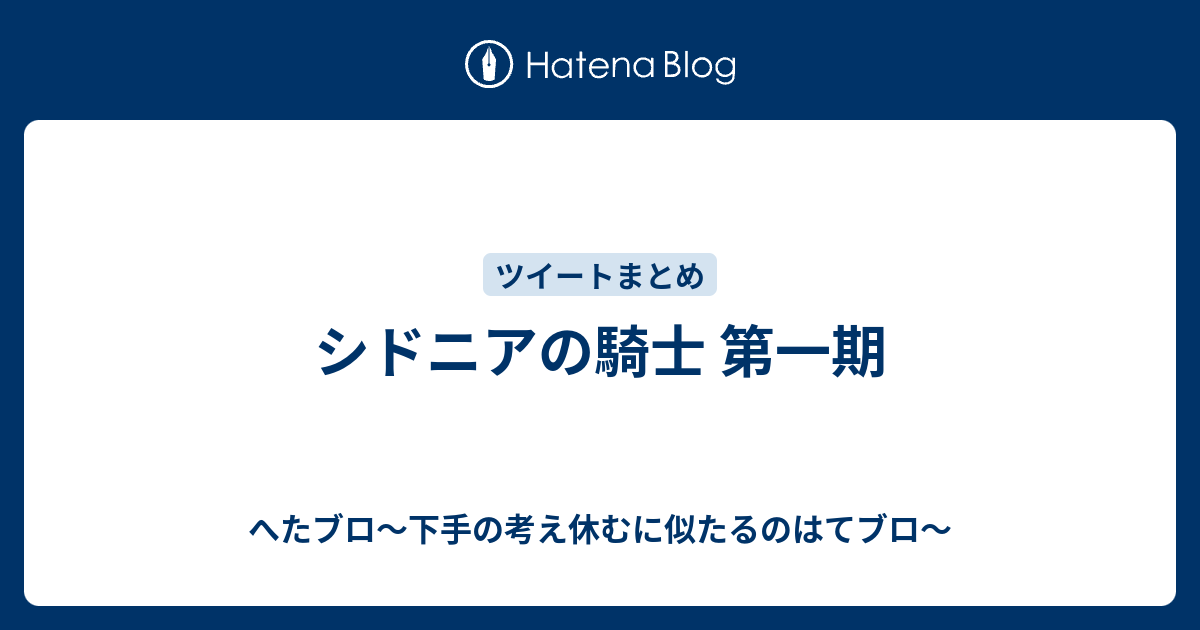 Hatena Blog

ツイートまとめ

シドニアの騎士 第一期

へたブロ〜下手の考え休むに似たるのはてブロ〜